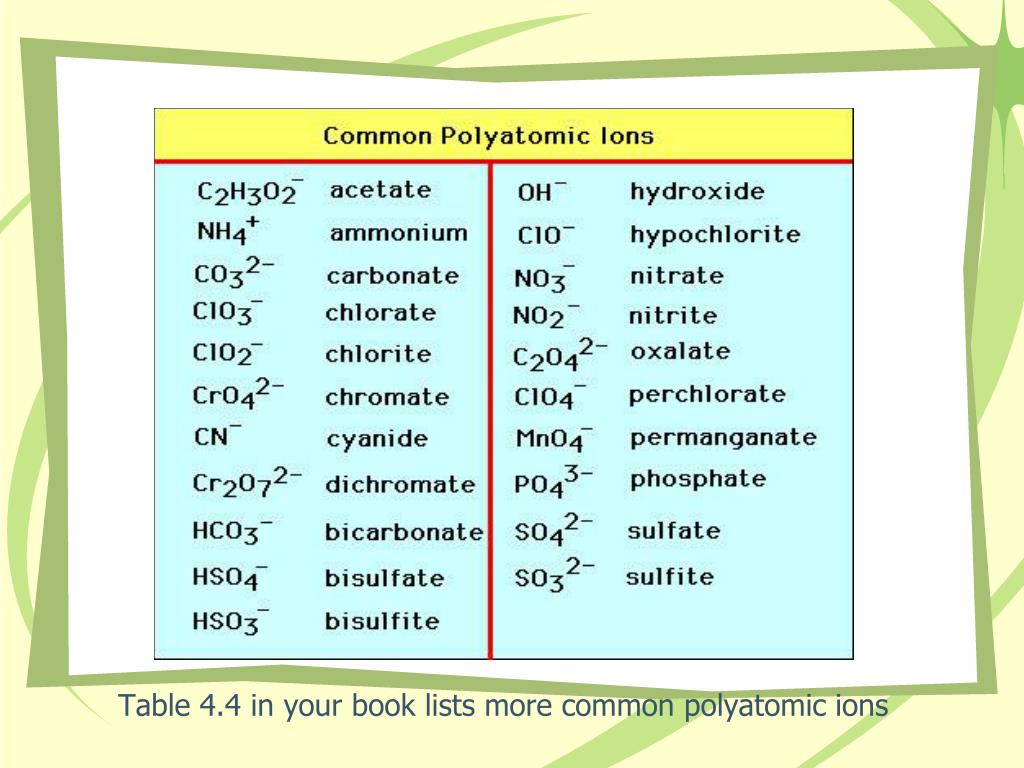 Common Polyatomic Ions

| | | | |
|---|---|---|---|
| $C_2H_3O_2^-$ | acetate | $OH^-$ | hydroxide |
| $NH_4^+$ | ammonium | $ClO^-$ | hypochlorite |
| $CO_3^{2-}$ | carbonate | $NO_3^-$ | nitrate |
| $ClO_3^-$ | chlorate | $NO_2^-$ | nitrite |
| $ClO_2^-$ | chlorite | $C_2O_4^{2-}$ | oxalate |
| $CrO_4^{2-}$ | chromate | $ClO_4^-$ | perchlorate |
| $CN^-$ | cyanide | $MnO_4^-$ | permanganate |
| $Cr_2O_7^{2-}$ | dichromate | $PO_4^{3-}$ | phosphate |
| $HCO_3^-$ | bicarbonate | $SO_4^{2-}$ | sulfate |
| $HSO_4^-$ | bisulfate | $SO_3^{2-}$ | sulfite |
| $HSO_3^-$ | bisulfite | | |

Table 4.4 in your book lists more common polyatomic ions